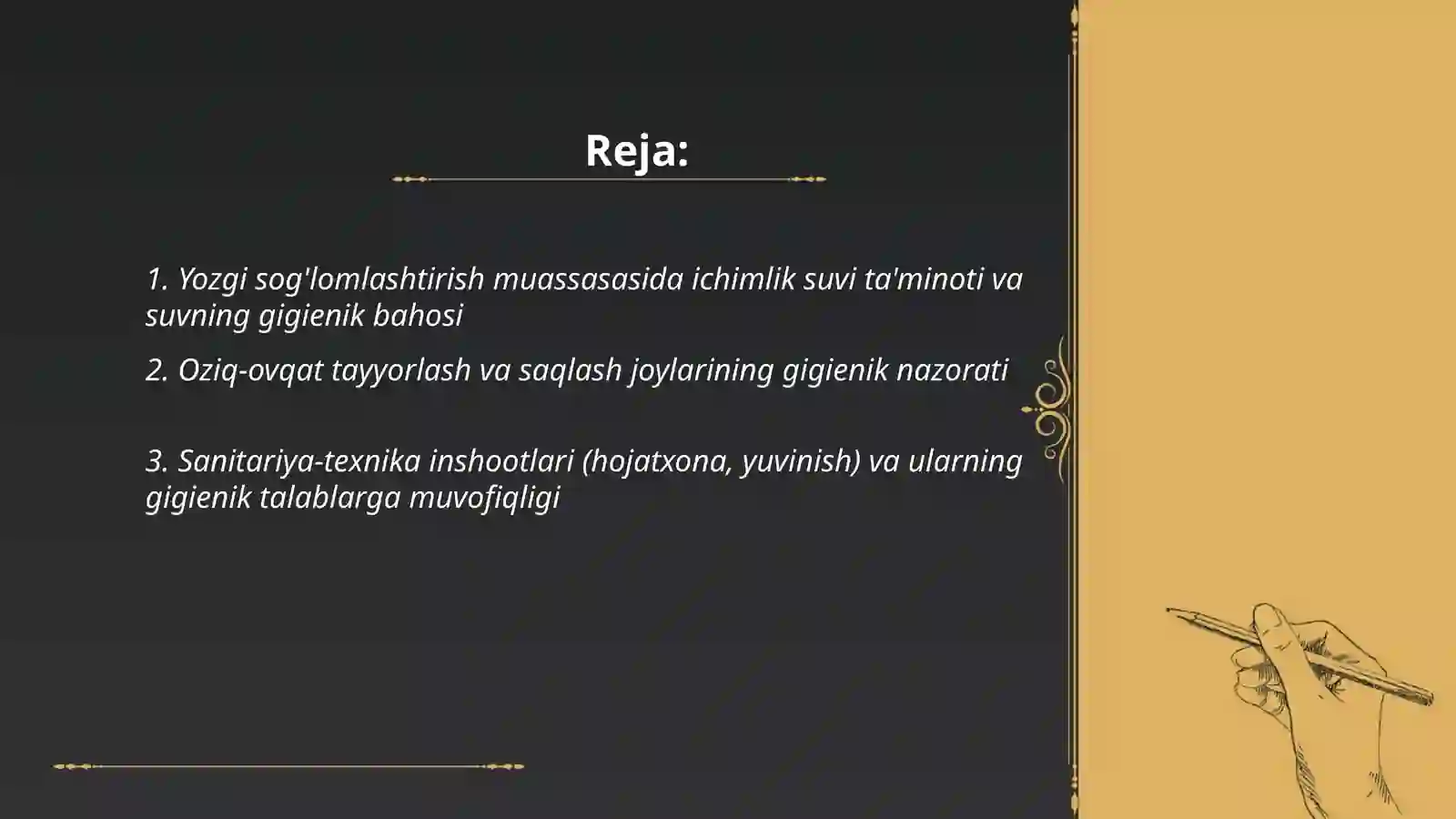 Reja:

1. Yozgi sog'lomlashtirish muassasasida ichimlik suvi ta'minoti va suvning gigienik bahosi

2. Oziq-ovqat tayyorlash va saqlash joylarining gigienik nazorati

3. Sanitariya-texnika inshootlari (hojatxona, yuvinish) va ularning gigienik talablarga muvofiqligi